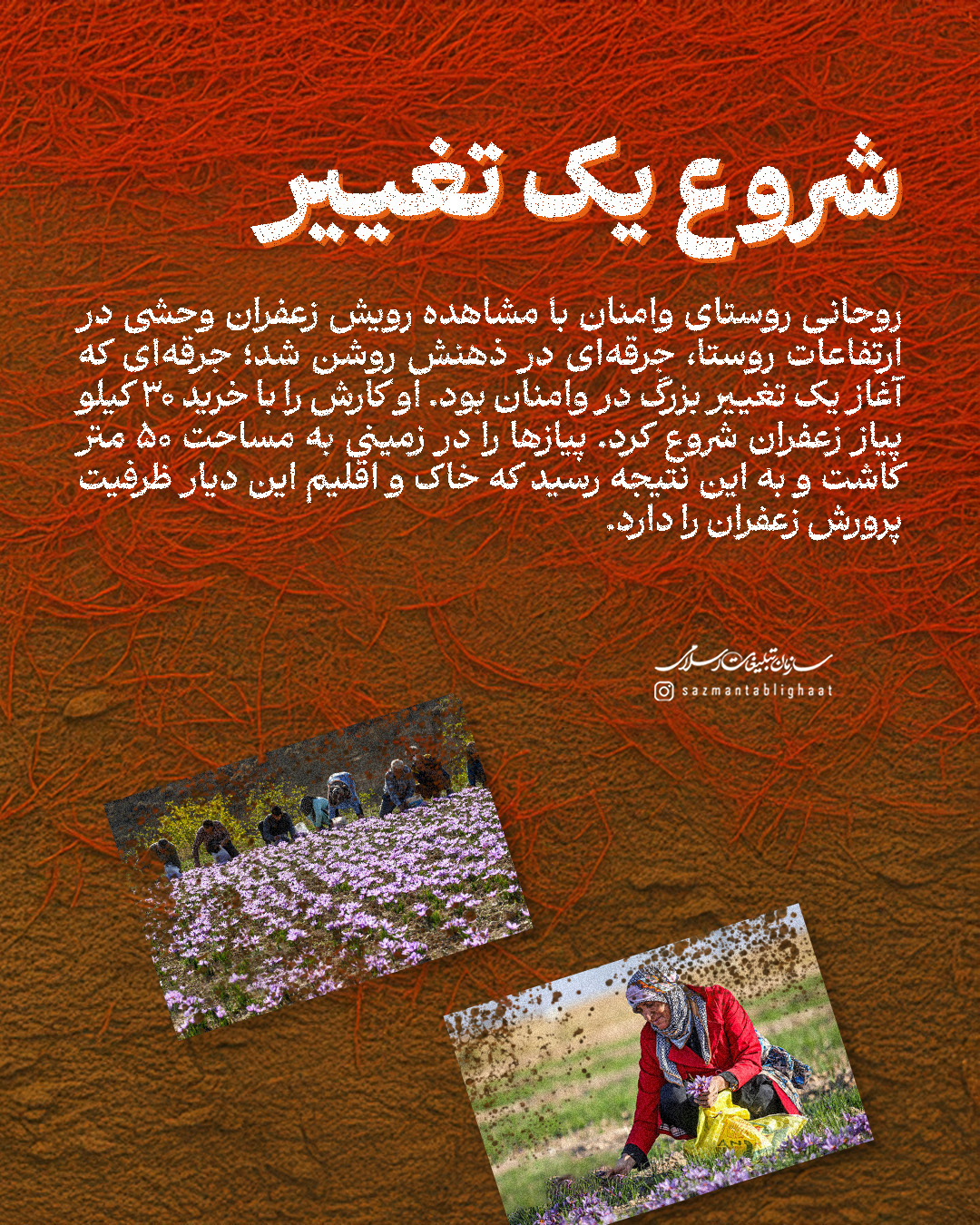 شروع یک تغییر

روحانی روستای وامنان با مشاهده رویش زعفران وحشی در ارتفاعات روستا، جرقه‌ای در ذهنش روشن شد؛ جرقه‌ای که آغاز یک تغییر بزرگ در وامنان بود. او کارش را با خرید ۳۰ کیلو پیاز زعفران شروع کرد. پیازها را در زمینی به مساحت ۵۰ متر کاشت و به این نتیجه رسید که خاک و اقلیم این دیار ظرفیت پرورش زعفران را دارد.

سازمان تبلیغات اسلامی
sazmantablighaat